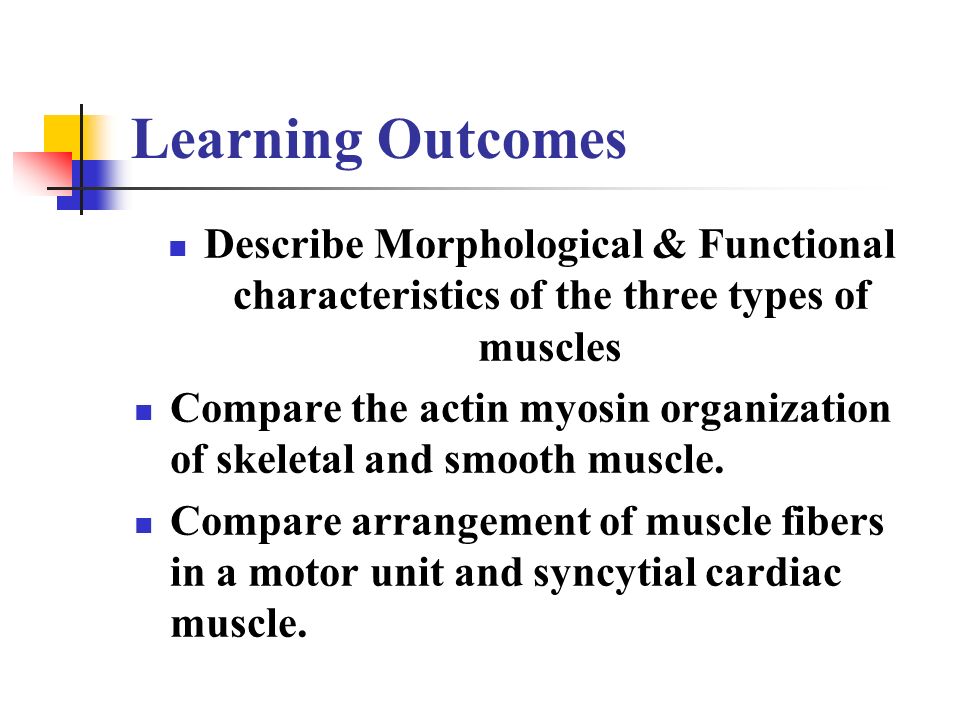 Learning Outcomes

- Describe Morphological & Functional characteristics of the three types of muscles
- Compare the actin myosin organization of skeletal and smooth muscle.
- Compare arrangement of muscle fibers in a motor unit and syncytial cardiac muscle.